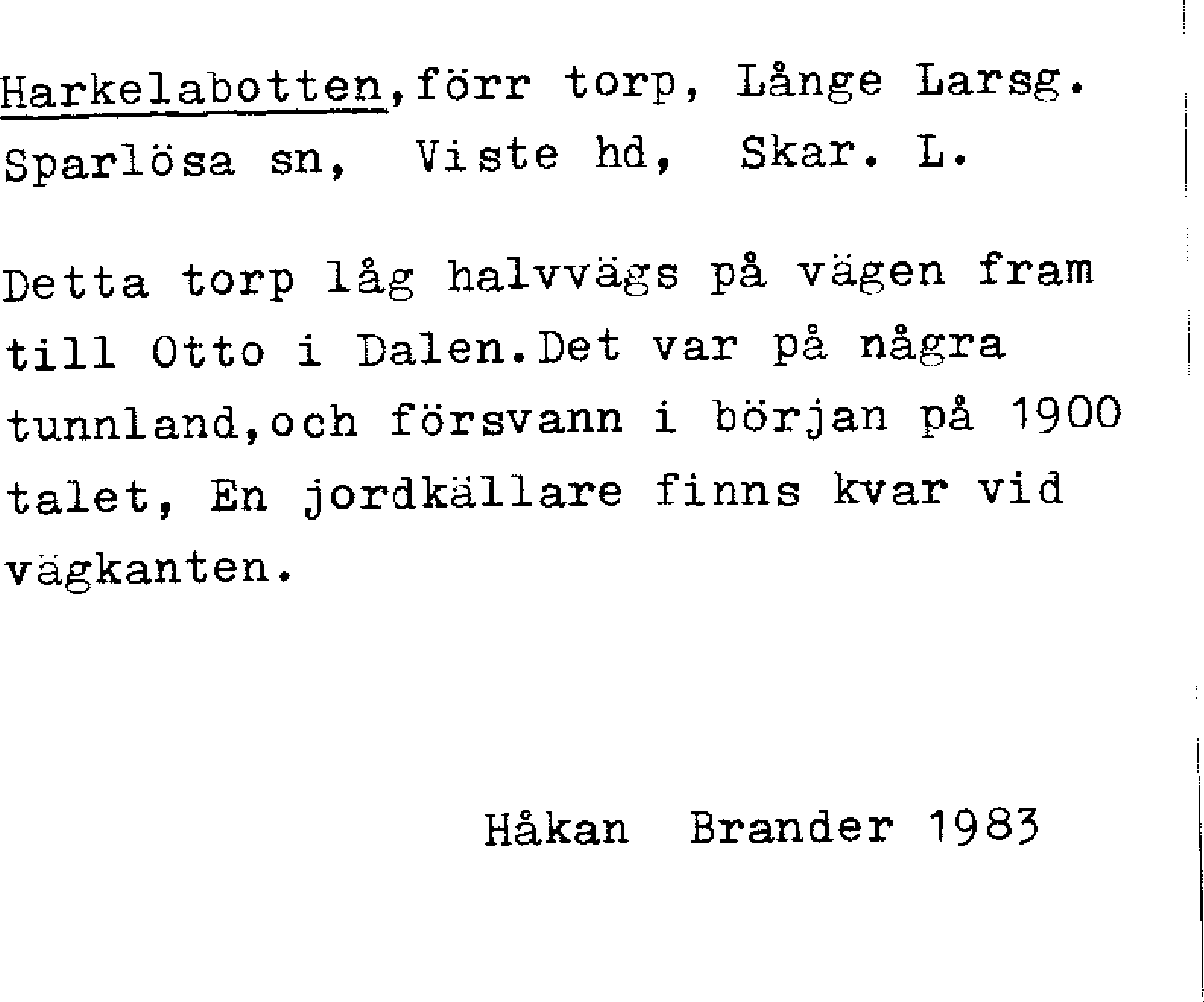 Harkelabotten,förr torp, Långe Larsg.
Sparlösa sn, Viste hd, Skar. L.

Detta torp låg halvvägs på vägen fram till Otto i Dalen.Det var på några tunnland,och försvann i början på 1900 talet, En jordkällare finns kvar vid vägkanten.

Håkan Brander 1983